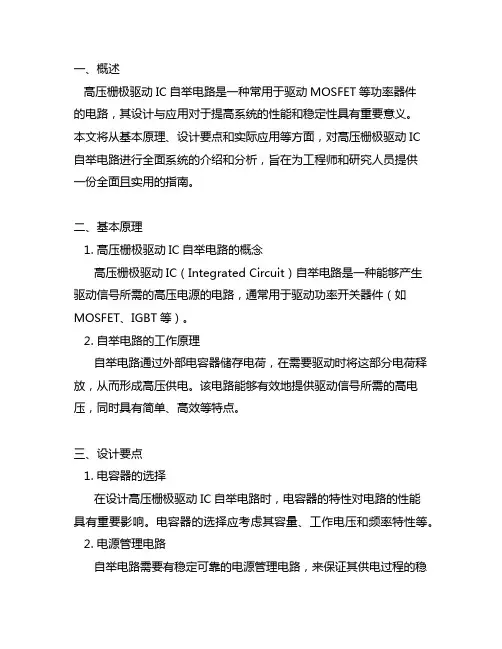 一、概述

高压栅极驱动 IC 自举电路是一种常用于驱动 MOSFET 等功率器件的电路，其设计与应用对于提高系统的性能和稳定性具有重要意义。本文将从基本原理、设计要点和实际应用等方面，对高压栅极驱动 IC 自举电路进行全面系统的介绍和分析，旨在为工程师和研究人员提供一份全面且实用的指南。

二、基本原理

1. 高压栅极驱动 IC 自举电路的概念

高压栅极驱动 IC（Integrated Circuit）自举电路是一种能够产生驱动信号所需的高压电源的电路，通常用于驱动功率开关器件（如 MOSFET、IGBT 等）。

2. 自举电路的工作原理

自举电路通过外部电容器储存电荷，在需要驱动时将这部分电荷释放，从而形成高压供电。该电路能够有效地提供驱动信号所需的高电压，同时具有简单、高效等特点。

三、设计要点

1. 电容器的选择

在设计高压栅极驱动 IC 自举电路时，电容器的特性对电路的性能具有重要影响。电容器的选择应考虑其容量、工作电压和频率特性等。

2. 电源管理电路

自举电路需要有稳定可靠的电源管理电路，来保证其供电过程的稳